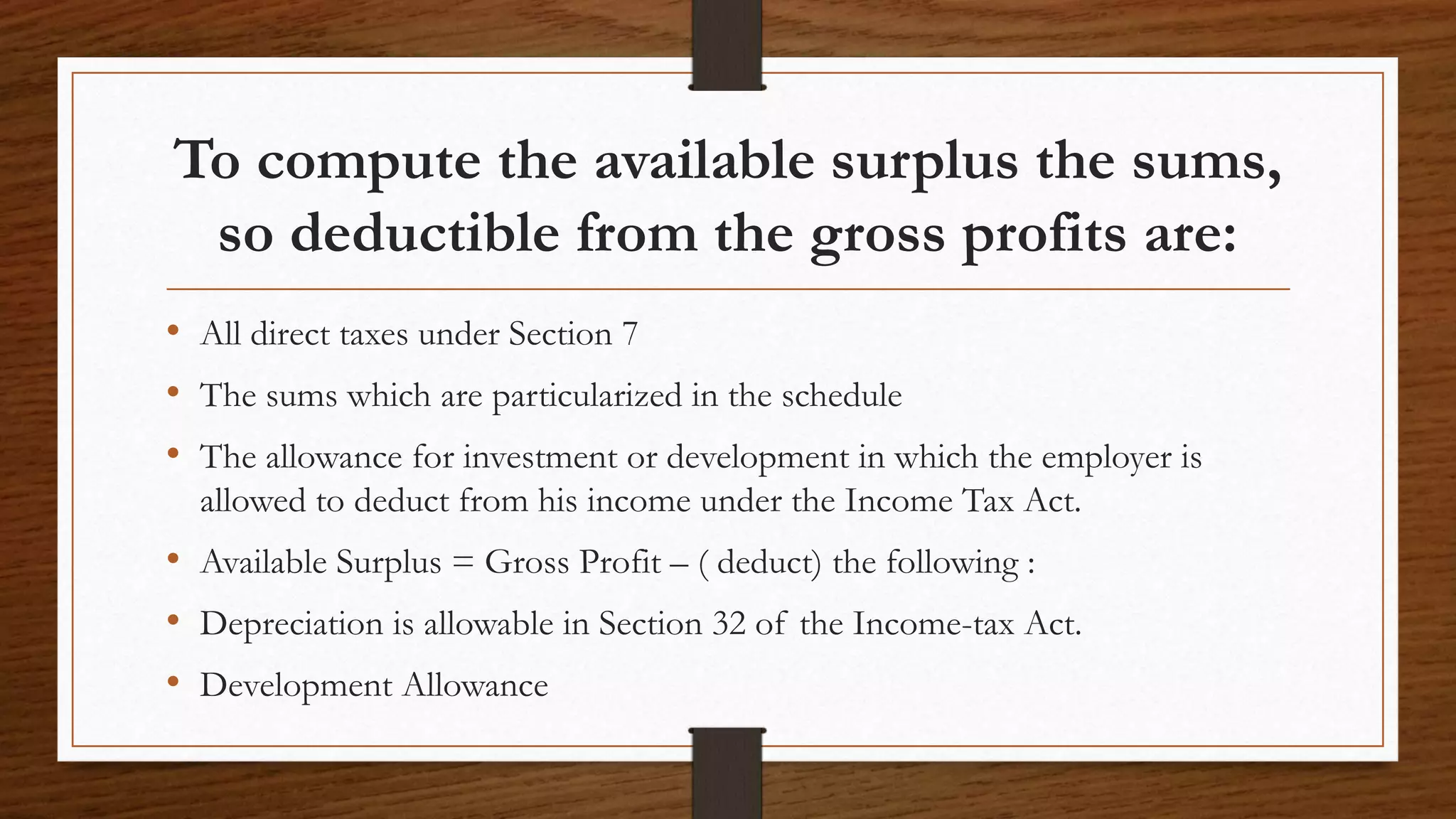 To compute the available surplus the sums, so deductible from the gross profits are:

• All direct taxes under Section 7
• The sums which are particularized in the schedule
• The allowance for investment or development in which the employer is allowed to deduct from his income under the Income Tax Act.
• Available Surplus = Gross Profit – ( deduct) the following :
• Depreciation is allowable in Section 32 of the Income-tax Act.
• Development Allowance